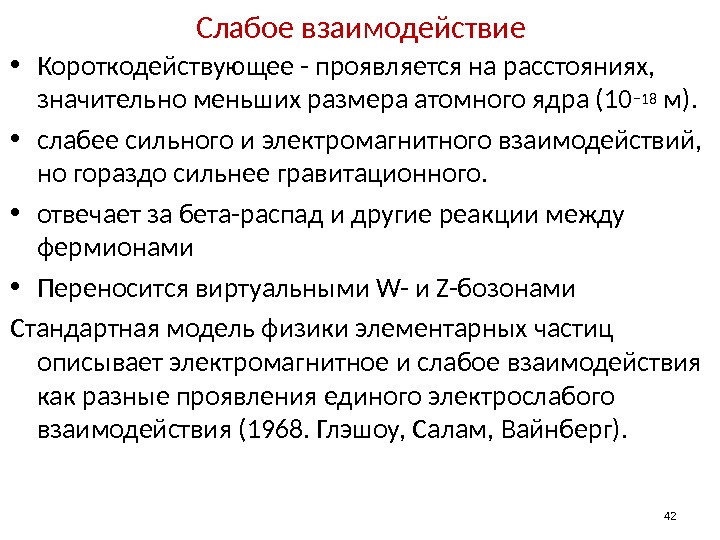 Слабое взаимодействие

• Короткодействующее - проявляется на расстояниях, значительно меньших размера атомного ядра ($10^{-18}$ м).

• слабее сильного и электромагнитного взаимодействий, но гораздо сильнее гравитационного.

• отвечает за бета-распад и другие реакции между фермионами

• Переносится виртуальными W- и Z-бозонами

Стандартная модель физики элементарных частиц описывает электромагнитное и слабое взаимодействия как разные проявления единого электрослабого взаимодействия (1968. Глэшоу, Салам, Вайнберг).

42